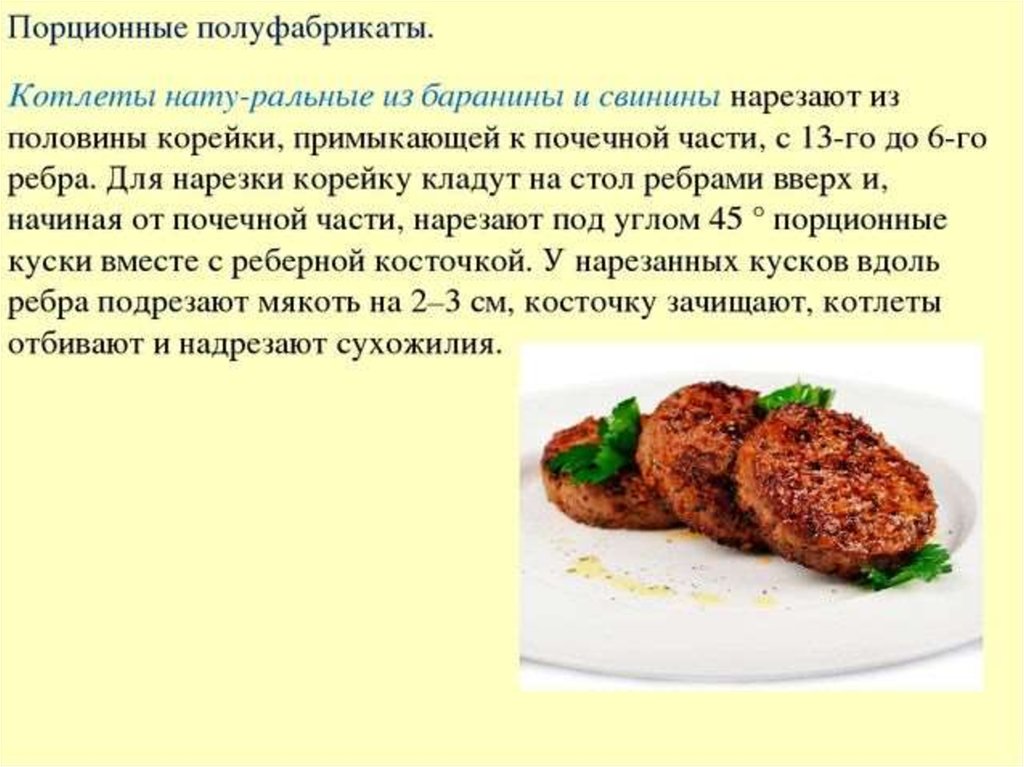 Порционные полуфабрикаты.

Котлеты нату-ральные из баранины и свинины нарезают из половины корейки, примыкающей к почечной части, с 13-го до 6-го ребра. Для нарезки корейку кладут на стол ребрами вверх и, начиная от почечной части, нарезают под углом 45 ° порционные куски вместе с реберной косточкой. У нарезанных кусков вдоль ребра подрезают мякоть на 2–3 см, косточку зачищают, котлеты отбивают и надрезают сухожилия.